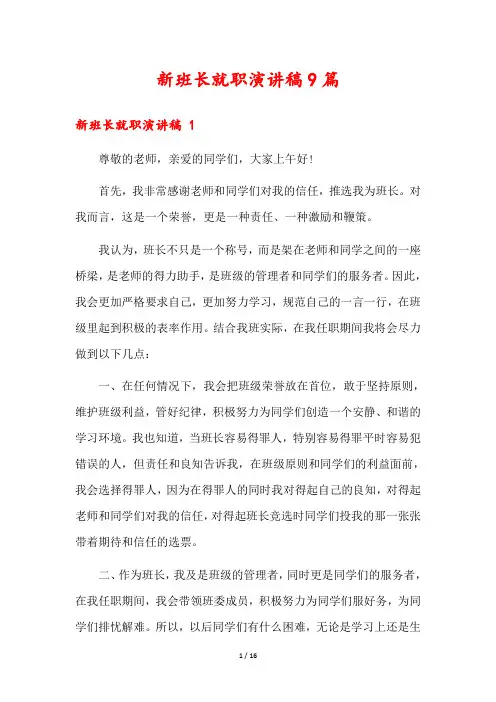 新班长就职演讲稿9篇

新班长就职演讲稿 1

尊敬的老师，亲爱的同学们，大家上午好！

首先，我非常感谢老师和同学们对我的信任，推选我为班长。对我而言，这是一个荣誉，更是一种责任、一种激励和鞭策。

我认为，班长不只是一个称号，而是架在老师和同学之间的一座桥梁，是老师的得力助手，是班级的管理者和同学们的服务者。因此，我会更加严格要求自己，更加努力学习，规范自己的一言一行，在班级里起到积极的表率作用。结合我班实际，在我任职期间我将会尽力做到以下几点：

一、在任何情况下，我会把班级荣誉放在首位，敢于坚持原则，维护班级利益，管好纪律，积极努力为同学们创造一个安静、和谐的学习环境。我也知道，当班长容易得罪人，特别容易得罪平时容易犯错误的人，但责任和良知告诉我，在班级原则和同学们的利益面前，我会选择得罪人，因为在得罪人的同时我对得起自己的良知，对得起老师和同学们对我的信任，对得起班长竞选时同学们投我的那一张张带着期待和信任的选票。

二、作为班长，我及是班级的管理者，同时更是同学们的服务者，在我任职期间，我会带领班委成员，积极努力为同学们服好务，为同学们排忧解难。所以，以后同学们有什么困难，无论是学习上还是生

1 / 16